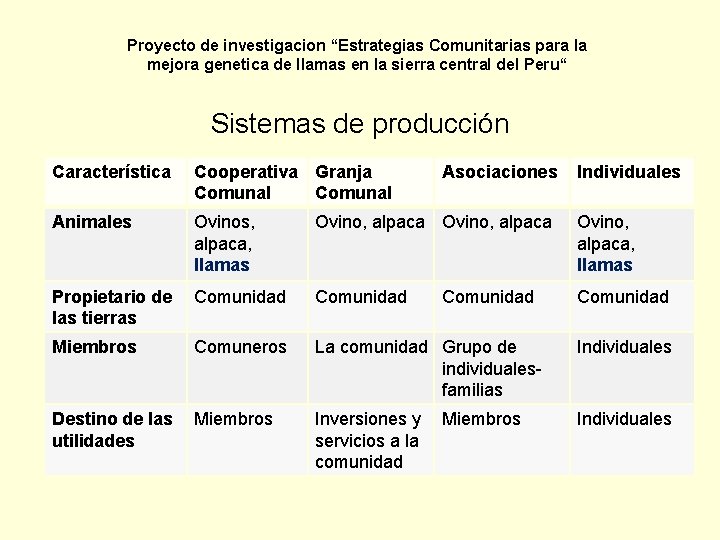 Proyecto de investigacion “Estrategias Comunitarias para la mejora genetica de llamas en la sierra central del Peru“

Sistemas de producción

| Característica | Cooperativa Comunal | Granja Comunal | Asociaciones | Individuales |
|---|---|---|---|---|
| Animales | Ovinos, alpaca, llamas | Ovino, alpaca | Ovino, alpaca | Ovino, alpaca, llamas |
| Propietario de las tierras | Comunidad | Comunidad | Comunidad | Comunidad |
| Miembros | Comuneros | La comunidad | Grupo de individuales-familias | Individuales |
| Destino de las utilidades | Miembros | Inversiones y servicios a la comunidad | Miembros | Individuales |